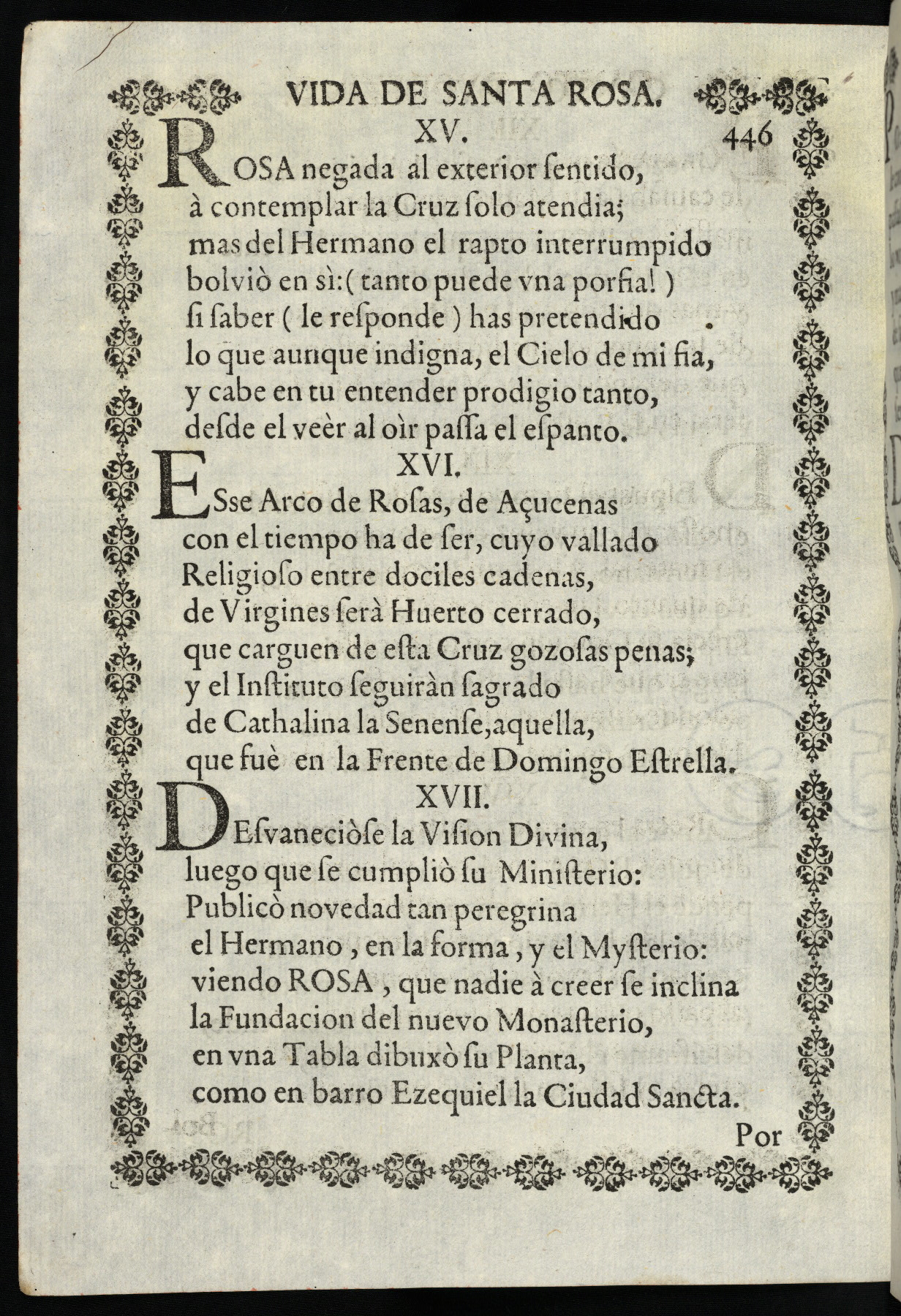 VIDA DE SANTA ROSA.

XV. 446

ROSA negada al exterior ſentido, à contemplar la Cruz ſolo atendia; mas del Hermano el rapto interrumpido bolviò en sì:( tanto puede vna porfia! ) ſi ſaber ( le reſponde ) has pretendido lo que aunque indigna, el Cielo de mi fia, y cabe en tu entender prodigio tanto, deſde el veèr al oìr paſſa el eſpanto.

XVI.

ESse Arco de Roſas, de Açucenas con el tiempo ha de ſer, cuyo vallado Religioſo entre dociles cadenas, de Virgines ſerà Huerto cerrado, que carguen de eſta Cruz gozoſas penas; y el Inſtituto ſeguiràn ſagrado de Cathalina la Senenſe, aquella, que fuè en la Frente de Domingo Eſtrella.

XVII.

DEſvaneciòſe la Viſion Divina, luego que ſe cumpliò ſu Miniſterio: Publicò novedad tan peregrina el Hermano, en la forma, y el Myſterio: viendo ROSA, que nadie à creer ſe inclina la Fundacion del nuevo Monaſterio, en vna Tabla dibuxò ſu Planta, como en barro Ezequiel la Ciudad Sancta.

Por